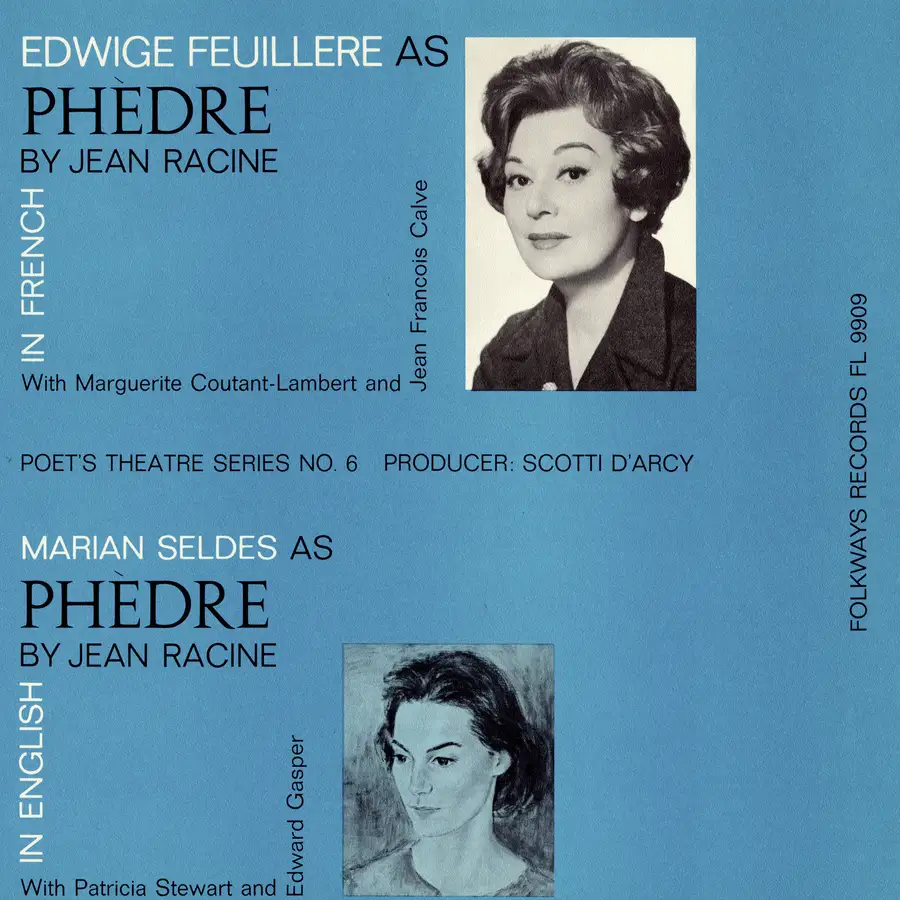 EDWIGE FEUILLERE AS
PHÈDRE
BY JEAN RACINE

IN FRENCH

With Marguerite Coutant-Lambert and Jean Francois Calve

POET'S THEATRE SERIES NO. 6   PRODUCER: SCOTTI D'ARCY

MARIAN SELDES AS
PHÈDRE
BY JEAN RACINE

IN ENGLISH

With Patricia Stewart and Edward Gasper

FOLKWAYS RECORDS FL 9909